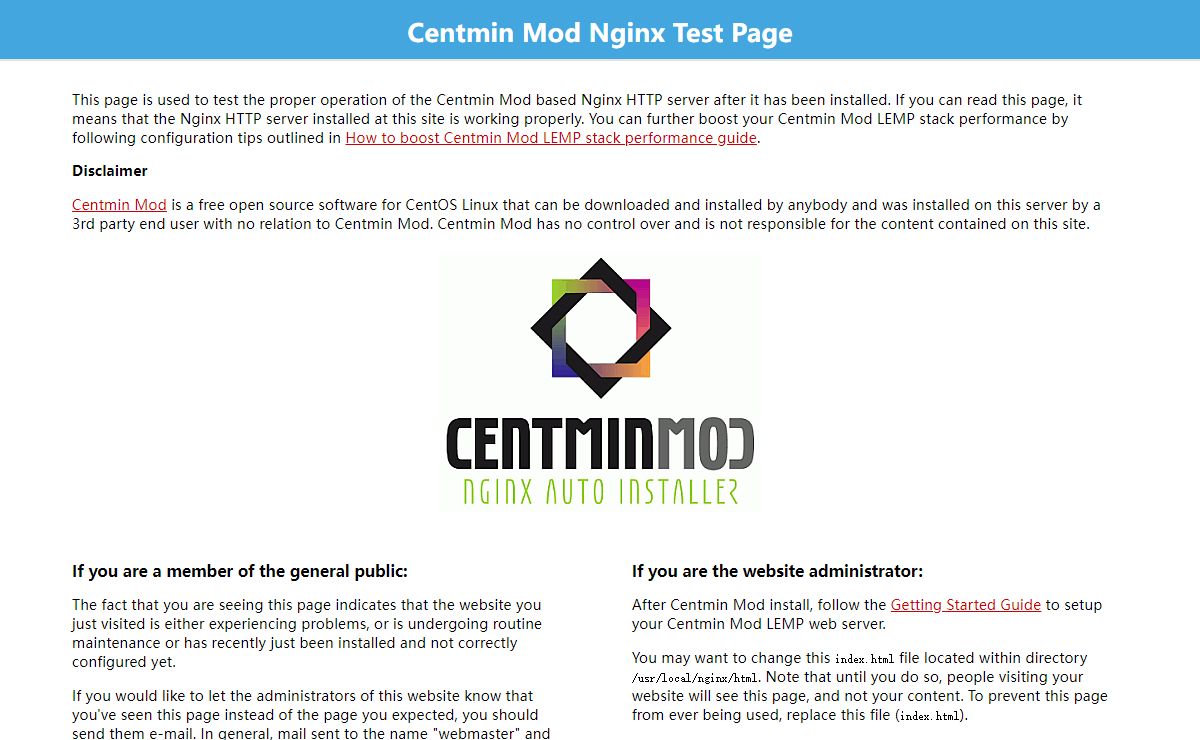 Centmin Mod Nginx Test Page

This page is used to test the proper operation of the Centmin Mod based Nginx HTTP server after it has been installed. If you can read this page, it means that the Nginx HTTP server installed at this site is working properly. You can further boost your Centmin Mod LEMP stack performance by following configuration tips outlined in How to boost Centmin Mod LEMP stack performance guide.

Disclaimer

Centmin Mod is a free open source software for CentOS Linux that can be downloaded and installed by anybody and was installed on this server by a 3rd party end user with no relation to Centmin Mod. Centmin Mod has no control over and is not responsible for the content contained on this site.

CENTMINMOD
NGINX AUTO INSTALLER

If you are a member of the general public:

The fact that you are seeing this page indicates that the website you just visited is either experiencing problems, or is undergoing routine maintenance or has recently just been installed and not correctly configured yet.

If you would like to let the administrators of this website know that you've seen this page instead of the page you expected, you should send them e-mail. In general, mail sent to the name "webmaster" and

If you are the website administrator:

After Centmin Mod install, follow the Getting Started Guide to setup your Centmin Mod LEMP web server.

You may want to change this index.html file located within directory /usr/local/nginx/html. Note that until you do so, people visiting your website will see this page, and not your content. To prevent this page from ever being used, replace this file (index.html).